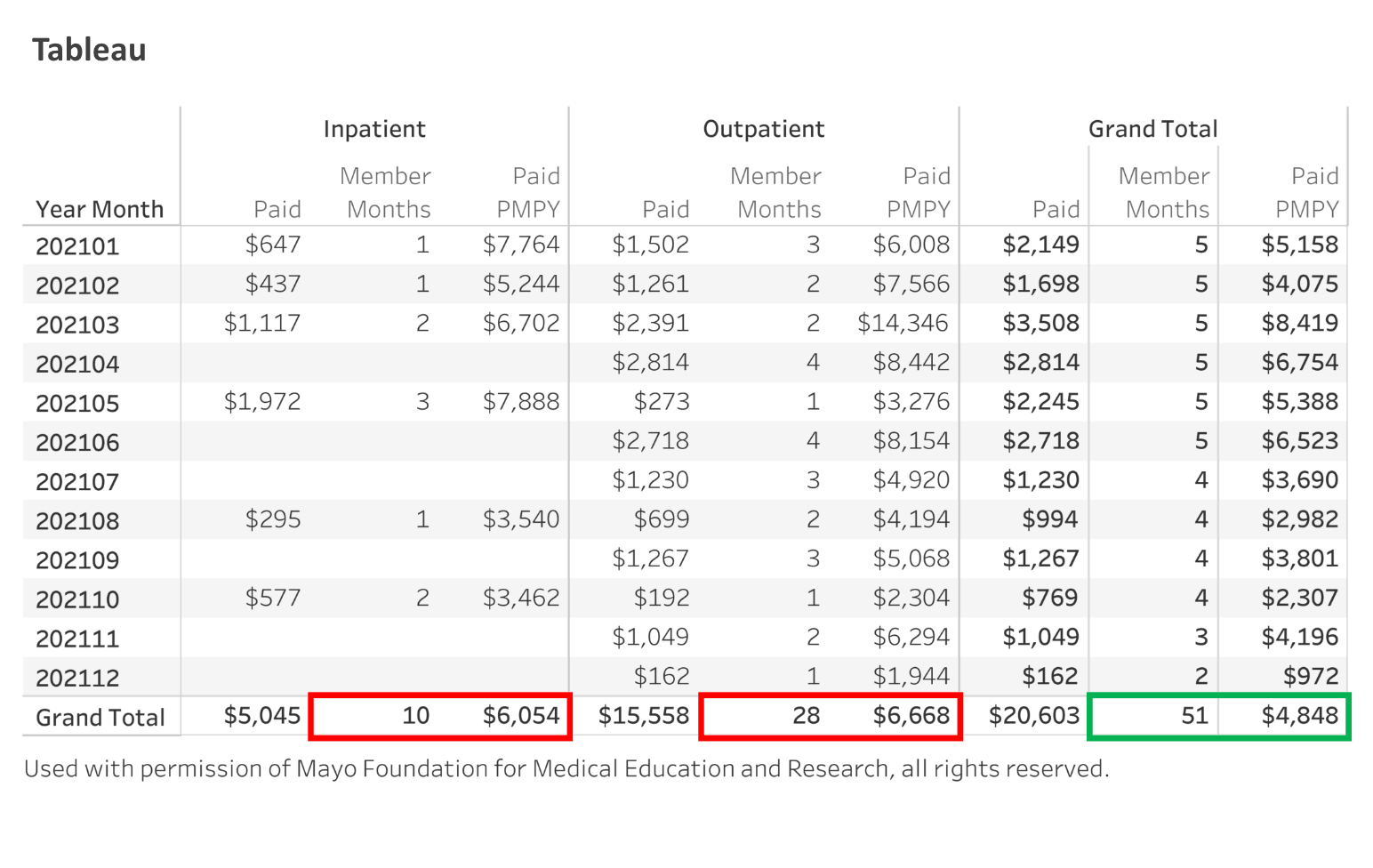 Tableau

| Year Month | Inpatient Paid | Inpatient Member Months | Inpatient Paid PMPY | Outpatient Paid | Outpatient Member Months | Outpatient Paid PMPY | Grand Total Paid | Grand Total Member Months | Grand Total Paid PMPY |
|---|---|---|---|---|---|---|---|---|---|
| 202101 | $647 | 1 | $7,764 | $1,502 | 3 | $6,008 | $2,149 | 5 | $5,158 |
| 202102 | $437 | 1 | $5,244 | $1,261 | 2 | $7,566 | $1,698 | 5 | $4,075 |
| 202103 | $1,117 | 2 | $6,702 | $2,391 | 2 | $14,346 | $3,508 | 5 | $8,419 |
| 202104 | | | | $2,814 | 4 | $8,442 | $2,814 | 5 | $6,754 |
| 202105 | $1,972 | 3 | $7,888 | $273 | 1 | $3,276 | $2,245 | 5 | $5,388 |
| 202106 | | | | $2,718 | 4 | $8,154 | $2,718 | 5 | $6,523 |
| 202107 | | | | $1,230 | 3 | $4,920 | $1,230 | 4 | $3,690 |
| 202108 | $295 | 1 | $3,540 | $699 | 2 | $4,194 | $994 | 4 | $2,982 |
| 202109 | | | | $1,267 | 3 | $5,068 | $1,267 | 4 | $3,801 |
| 202110 | $577 | 2 | $3,462 | $192 | 1 | $2,304 | $769 | 4 | $2,307 |
| 202111 | | | | $1,049 | 2 | $6,294 | $1,049 | 3 | $4,196 |
| 202112 | | | | $162 | 1 | $1,944 | $162 | 2 | $972 |
| Grand Total | $5,045 | 10 | $6,054 | $15,558 | 28 | $6,668 | $20,603 | 51 | $4,848 |

Used with permission of Mayo Foundation for Medical Education and Research, all rights reserved.